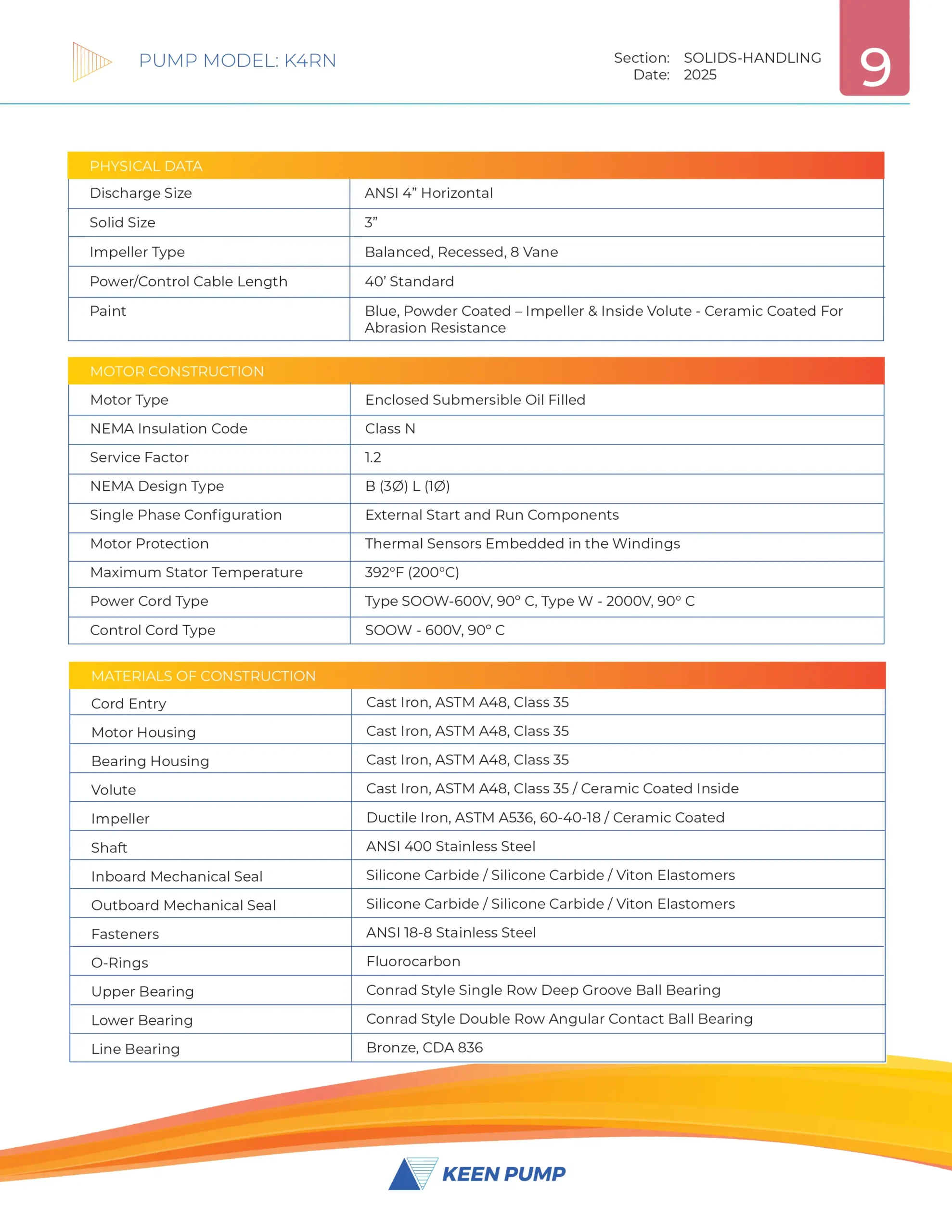 PUMP MODEL: K4RN

Section: SOLIDS-HANDLING
Date: 2025

9

| PHYSICAL DATA | |
|---|---|
| Discharge Size | ANSI 4” Horizontal |
| Solid Size | 3” |
| Impeller Type | Balanced, Recessed, 8 Vane |
| Power/Control Cable Length | 40’ Standard |
| Paint | Blue, Powder Coated – Impeller & Inside Volute - Ceramic Coated For Abrasion Resistance |

| MOTOR CONSTRUCTION | |
|---|---|
| Motor Type | Enclosed Submersible Oil Filled |
| NEMA Insulation Code | Class N |
| Service Factor | 1.2 |
| NEMA Design Type | B (3Ø) L (1Ø) |
| Single Phase Configuration | External Start and Run Components |
| Motor Protection | Thermal Sensors Embedded in the Windings |
| Maximum Stator Temperature | 392°F (200°C) |
| Power Cord Type | Type SOOW-600V, 90° C, Type W - 2000V, 90° C |
| Control Cord Type | SOOW - 600V, 90° C |

| MATERIALS OF CONSTRUCTION | |
|---|---|
| Cord Entry | Cast Iron, ASTM A48, Class 35 |
| Motor Housing | Cast Iron, ASTM A48, Class 35 |
| Bearing Housing | Cast Iron, ASTM A48, Class 35 |
| Volute | Cast Iron, ASTM A48, Class 35 / Ceramic Coated Inside |
| Impeller | Ductile Iron, ASTM A536, 60-40-18 / Ceramic Coated |
| Shaft | ANSI 400 Stainless Steel |
| Inboard Mechanical Seal | Silicone Carbide / Silicone Carbide / Viton Elastomers |
| Outboard Mechanical Seal | Silicone Carbide / Silicone Carbide / Viton Elastomers |
| Fasteners | ANSI 18-8 Stainless Steel |
| O-Rings | Fluorocarbon |
| Upper Bearing | Conrad Style Single Row Deep Groove Ball Bearing |
| Lower Bearing | Conrad Style Double Row Angular Contact Ball Bearing |
| Line Bearing | Bronze, CDA 836 |

KEEN PUMP